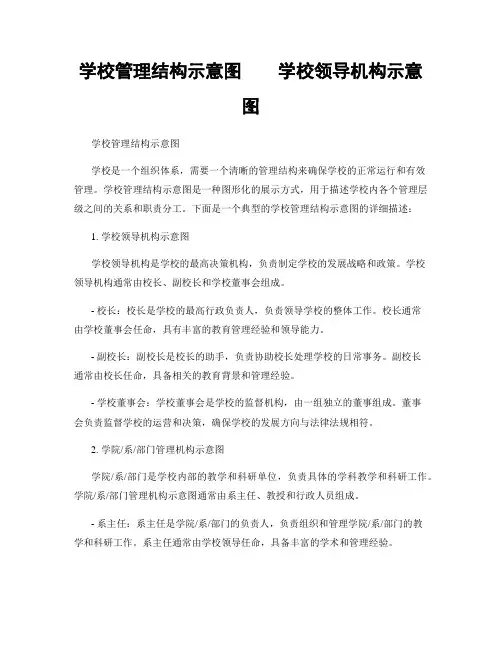 学校管理结构示意图　　学校领导机构示意图

学校管理结构示意图

学校是一个组织体系，需要一个清晰的管理结构来确保学校的正常运行和有效管理。学校管理结构示意图是一种图形化的展示方式，用于描述学校内各个管理层级之间的关系和职责分工。下面是一个典型的学校管理结构示意图的详细描述：

1. 学校领导机构示意图

学校领导机构是学校的最高决策机构，负责制定学校的发展战略和政策。学校领导机构通常由校长、副校长和学校董事会组成。

- 校长：校长是学校的最高行政负责人，负责领导学校的整体工作。校长通常由学校董事会任命，具有丰富的教育管理经验和领导能力。

- 副校长：副校长是校长的助手，负责协助校长处理学校的日常事务。副校长通常由校长任命，具备相关的教育背景和管理经验。

- 学校董事会：学校董事会是学校的监督机构，由一组独立的董事组成。董事会负责监督学校的运营和决策，确保学校的发展方向与法律法规相符。

2. 学院/系/部门管理机构示意图

学院/系/部门是学校内部的教学和科研单位，负责具体的学科教学和科研工作。学院/系/部门管理机构示意图通常由系主任、教授和行政人员组成。

- 系主任：系主任是学院/系/部门的负责人，负责组织和管理学院/系/部门的教学和科研工作。系主任通常由学校领导任命，具备丰富的学术和管理经验。